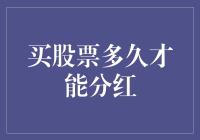 买股票多久才能分红